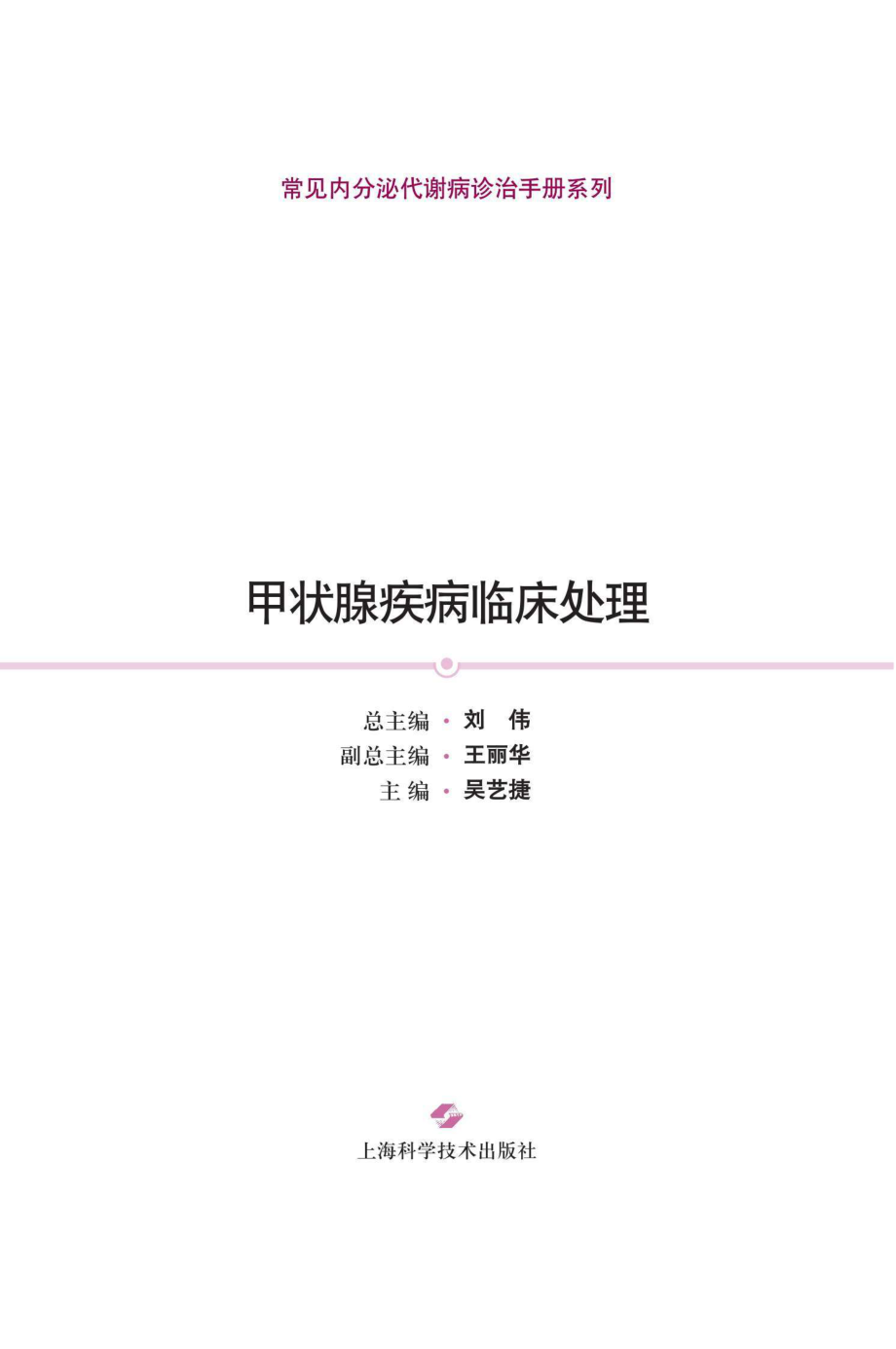 常见内分泌代谢病诊治手册系列

甲状腺疾病临床处理

总主编 · 刘 伟
副总主编 · 王丽华
主 编 · 吴艺捷

上海科学技术出版社